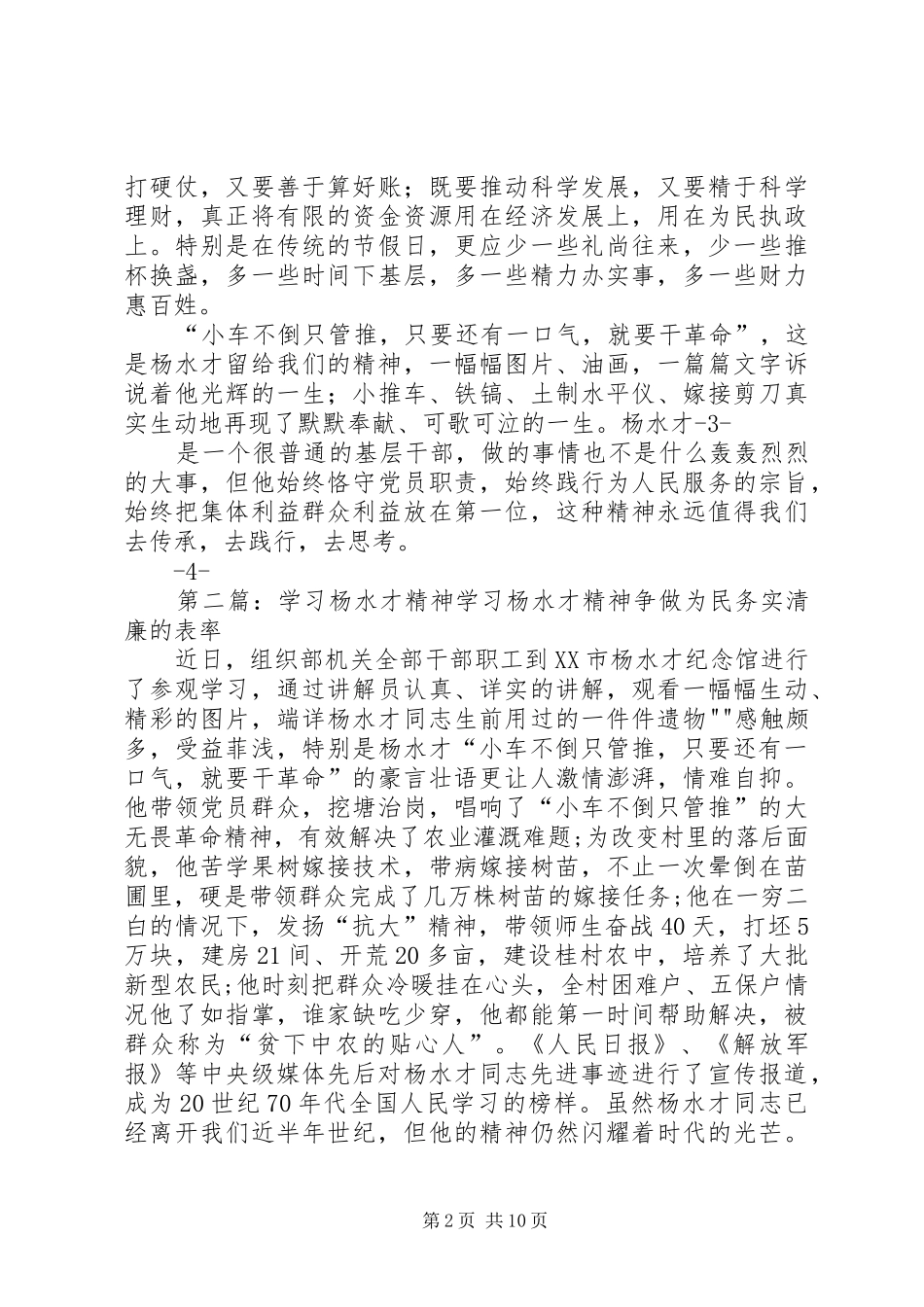 打硬仗，又要善于算好账；既要推动科学发展，又要精于科学理财，真正将有限的资金资源用在经济发展上，用在为民执政上。特别是在传统的节假日，更应少一些礼尚往来，少一些推杯换盏，多一些时间下基层，多一些精力办实事，多一些财力惠百姓。

“小车不倒只管推，只要还有一口气，就要干革命”，这是杨水才留给我们的精神，一幅幅图片、油画，一篇篇文字诉说着他光辉的一生；小推车、铁镐、土制水平仪、嫁接剪刀真实生动地再现了默默奉献、可歌可泣的一生。杨水才-3-

是一个很普通的基层干部，做的事情也不是什么轰轰烈烈的大事，但他始终恪守党员职责，始终践行为人民服务的宗旨，始终把集体利益群众利益放在第一位，这种精神永远值得我们去传承，去践行，去思考。

-4-

第二篇：学习杨水才精神学习杨水才精神争做为民务实清廉的表率

近日，组织部机关全部干部职工到XX市杨水才纪念馆进行了参观学习，通过讲解员认真、详实的讲解，观看一幅幅生动、精彩的图片，端详杨水才同志生前用过的一件件遗物""感触颇多，受益菲浅，特别是杨水才“小车不倒只管推，只要还有一口气，就要干革命”的豪言壮语更让人激情澎湃，情难自抑。他带领党员群众，挖塘治岗，唱响了“小车不倒只管推”的大无畏革命精神，有效解决了农业灌溉难题;为改变村里的落后面貌，他苦学果树嫁接技术，带病嫁接树苗，不止一次晕倒在苗圃里，硬是带领群众完成了几万株树苗的嫁接任务;他在一穷二白的情况下，发扬“抗大”精神，带领师生奋战40天，打坯5万块，建房21间、开荒20多亩，建设桂村农中，培养了大批新型农民;他时刻把群众冷暖挂在心头，全村困难户、五保户情况他了如指掌，谁家缺吃少穿，他都能第一时间帮助解决，被群众称为“贫下中农的贴心人”。《人民日报》、《解放军报》等中央级媒体先后对杨水才同志先进事迹进行了宣传报道，成为20世纪70年代全国人民学习的榜样。虽然杨水才同志已经离开我们近半年世纪，但他的精神仍然闪耀着时代的光芒。

第2页 共10页